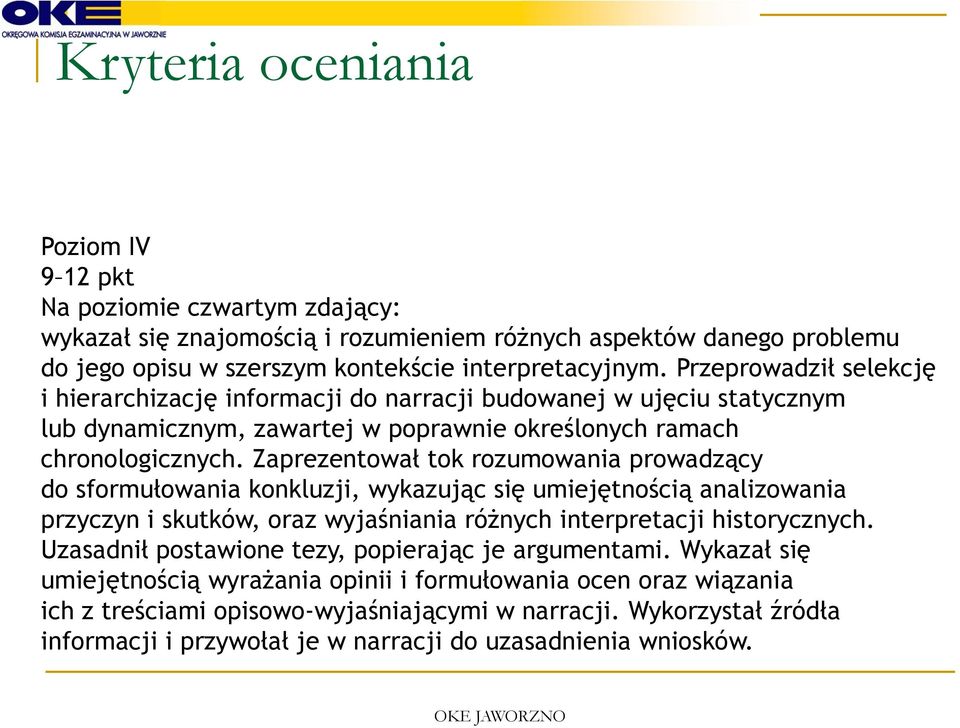 OKE
OKRĘGOWA KOMISJA EGZAMINACYJNA W JAWORZNIE

Kryteria oceniania

Poziom IV
9–12 pkt
Na poziomie czwartym zdający:
wykazał się znajomością i rozumieniem różnych aspektów danego problemu do jego opisu w szerszym kontekście interpretacyjnym. Przeprowadził selekcję i hierarchizację informacji do narracji budowanej w ujęciu statycznym lub dynamicznym, zawartej w poprawnie określonych ramach chronologicznych. Zaprezentował tok rozumowania prowadzący do sformułowania konkluzji, wykazując się umiejętnością analizowania przyczyn i skutków, oraz wyjaśniania różnych interpretacji historycznych. Uzasadnił postawione tezy, popierając je argumentami. Wykazał się umiejętnością wyrażania opinii i formułowania ocen oraz wiązania ich z treściami opisowo-wyjaśniającymi w narracji. Wykorzystał źródła informacji i przywołał je w narracji do uzasadnienia wniosków.

OKE JAWORZNO